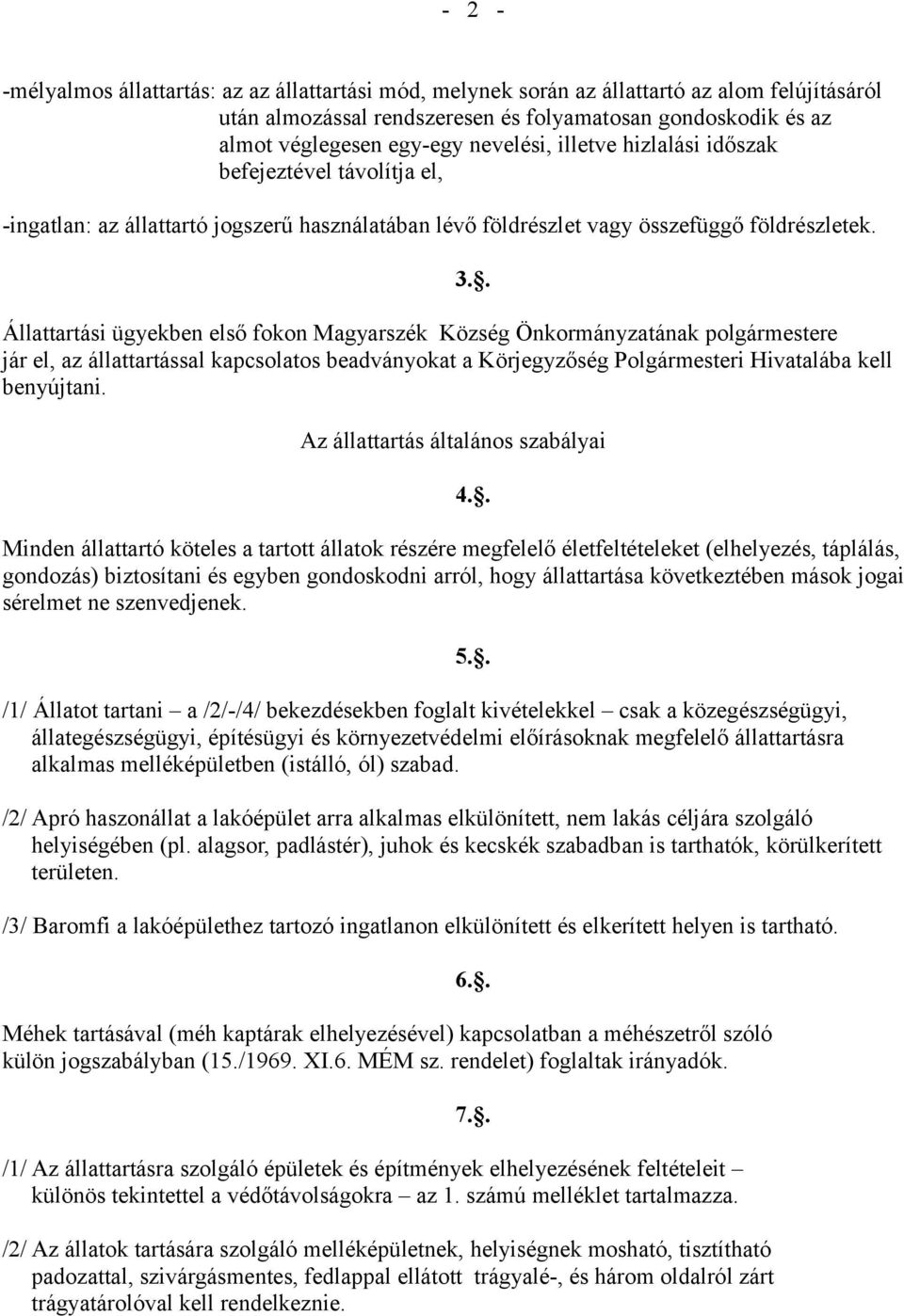 - 2 -

-mélyalmos állattartás: az az állattartási mód, melynek során az állattartó az alom felújításáról után almozással rendszeresen és folyamatosan gondoskodik és az almot véglegesen egy-egy nevelési, illetve hizlalási időszak befejeztével távolítja el,

-ingatlan: az állattartó jogszerű használatában lévő földrészlet vagy összefüggő földrészletek.

3.§.

Állattartási ügyekben első fokon Magyarszék Község Önkormányzatának polgármestere jár el, az állattartással kapcsolatos beadványokat a Körjegyzőség Polgármesteri Hivatalába kell benyújtani.

Az állattartás általános szabályai

4.§.

Minden állattartó köteles a tartott állatok részére megfelelő életfeltételeket (elhelyezés, táplálás, gondozás) biztosítani és egyben gondoskodni arról, hogy állattartása következtében mások jogai sérelmet ne szenvedjenek.

5.§.

/1/ Állatot tartani – a /2/-/4/ bekezdésekben foglalt kivételekkel – csak a közegészségügyi, állategészségügyi, építésügyi és környezetvédelmi előírásoknak megfelelő állattartásra alkalmas melléképületben (istálló, ól) szabad.

/2/ Apró haszonállat a lakóépület arra alkalmas elkülönített, nem lakás céljára szolgáló helyiségében (pl. alagsor, padlástér), juhok és kecskék szabadban is tarthatók, körülkerített területen.

/3/ Baromfi a lakóépülethez tartozó ingatlanon elkülönített és elkerített helyen is tartható.

6.§.

Méhek tartásával (méh kaptárak elhelyezésével) kapcsolatban a méhészetről szóló külön jogszabályban (15./1969. XI.6. MÉM sz. rendelet) foglaltak irányadók.

7.§.

/1/ Az állattartásra szolgáló épületek és építmények elhelyezésének feltételeit – különös tekintettel a védőtávolságokra – az 1. számú melléklet tartalmazza.

/2/ Az állatok tartására szolgáló melléképületnek, helyiségnek mosható, tisztítható padozattal, szivárgásmentes, fedlappal ellátott trágyalé-, és három oldalról zárt trágyatárolóval kell rendelkeznie.